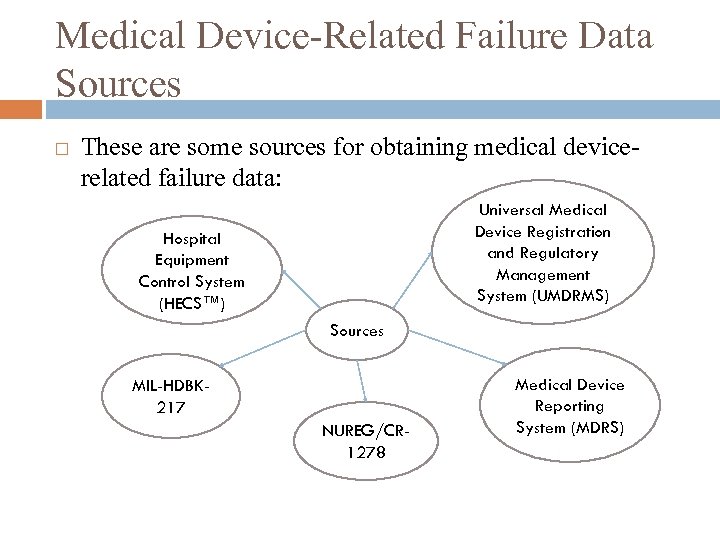 Medical Device-Related Failure Data Sources

□ These are some sources for obtaining medical device-related failure data:

Hospital Equipment Control System (HECS™)

Universal Medical Device Registration and Regulatory Management System (UMDRMS)

Sources

MIL-HDBK-217

NUREG/CR-1278

Medical Device Reporting System (MDRS)